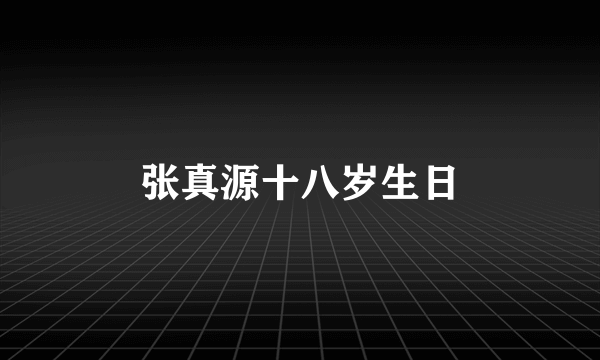 张真源十八岁生日